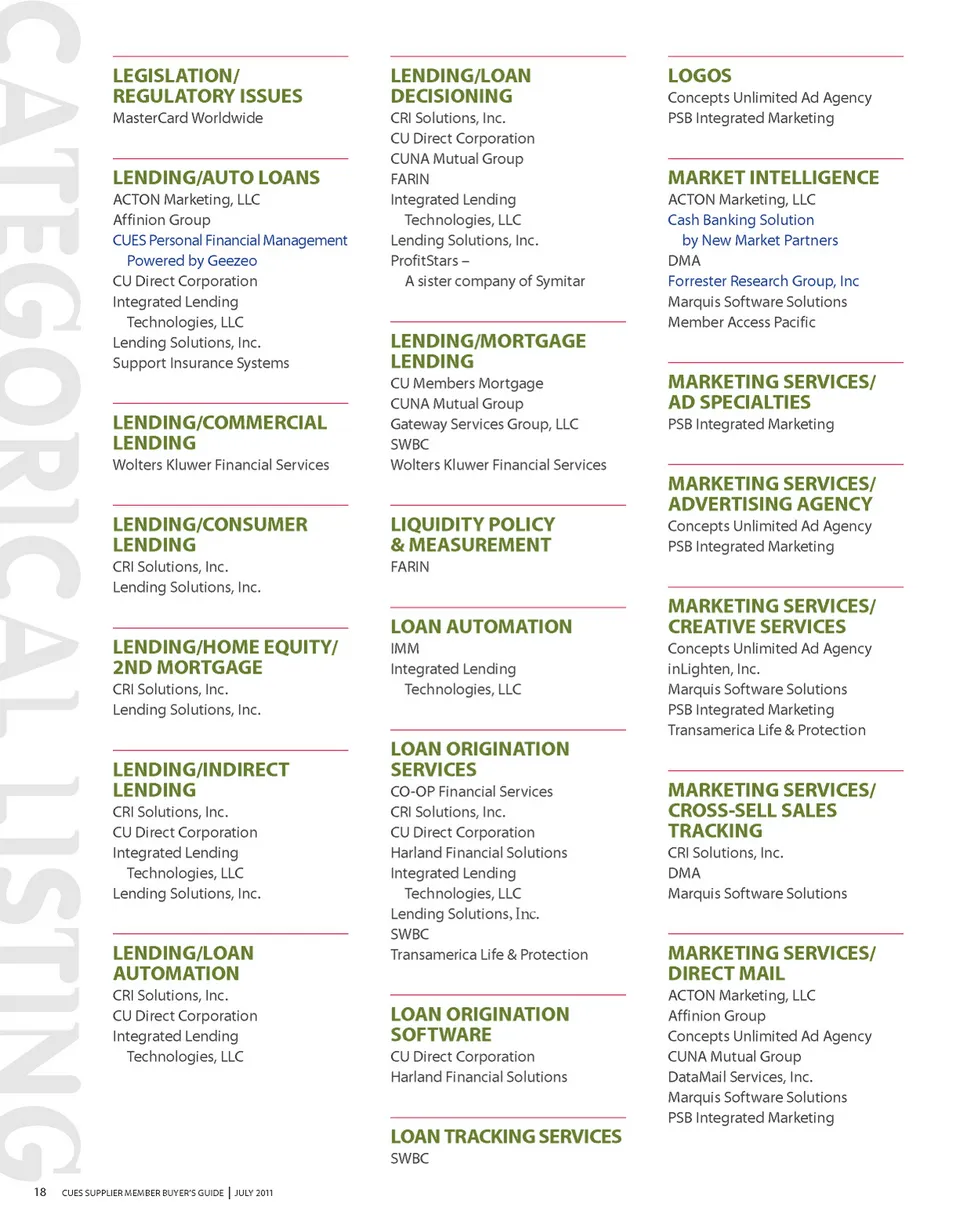 CATEGORICAL LISTING

LEGISLATION/ REGULATORY ISSUES
MasterCard Worldwide

LENDING/AUTO LOANS
ACTON Marketing, LLC
Affinion Group
CUES Personal Financial Management Powered by Geezeo
CU Direct Corporation
Integrated Lending Technologies, LLC
Lending Solutions, Inc.
Support Insurance Systems

LENDING/COMMERCIAL LENDING
Wolters Kluwer Financial Services

LENDING/CONSUMER LENDING
CRI Solutions, Inc.
Lending Solutions, Inc.

LENDING/HOME EQUITY/ 2ND MORTGAGE
CRI Solutions, Inc.
Lending Solutions, Inc.

LENDING/INDIRECT LENDING
CRI Solutions, Inc.
CU Direct Corporation
Integrated Lending Technologies, LLC
Lending Solutions, Inc.

LENDING/LOAN AUTOMATION
CRI Solutions, Inc.
CU Direct Corporation
Integrated Lending Technologies, LLC

LENDING/LOAN DECISIONING
CRI Solutions, Inc.
CU Direct Corporation
CUNA Mutual Group
FARIN
Integrated Lending Technologies, LLC
Lending Solutions, Inc.
ProfitStars – A sister company of Symitar

LENDING/MORTGAGE LENDING
CU Members Mortgage
CUNA Mutual Group
Gateway Services Group, LLC
SWBC
Wolters Kluwer Financial Services

LIQUIDITY POLICY & MEASUREMENT
FARIN

LOAN AUTOMATION
IMM
Integrated Lending Technologies, LLC

LOAN ORIGINATION SERVICES
CO-OP Financial Services
CRI Solutions, Inc.
CU Direct Corporation
Harland Financial Solutions
Integrated Lending Technologies, LLC
Lending Solutions, Inc.
SWBC
Transamerica Life & Protection

LOAN ORIGINATION SOFTWARE
CU Direct Corporation
Harland Financial Solutions

LOAN TRACKING SERVICES
SWBC

LOGOS
Concepts Unlimited Ad Agency
PSB Integrated Marketing

MARKET INTELLIGENCE
ACTON Marketing, LLC
Cash Banking Solution by New Market Partners
DMA
Forrester Research Group, Inc
Marquis Software Solutions
Member Access Pacific

MARKETING SERVICES/ AD SPECIALTIES
PSB Integrated Marketing

MARKETING SERVICES/ ADVERTISING AGENCY
Concepts Unlimited Ad Agency
PSB Integrated Marketing

MARKETING SERVICES/ CREATIVE SERVICES
Concepts Unlimited Ad Agency
inLighten, Inc.
Marquis Software Solutions
PSB Integrated Marketing
Transamerica Life & Protection

MARKETING SERVICES/ CROSS-SELL SALES TRACKING
CRI Solutions, Inc.
DMA
Marquis Software Solutions

MARKETING SERVICES/ DIRECT MAIL
ACTON Marketing, LLC
Affinion Group
Concepts Unlimited Ad Agency
CUNA Mutual Group
DataMail Services, Inc.
Marquis Software Solutions
PSB Integrated Marketing

18 CUES SUPPLIER MEMBER BUYER'S GUIDE | JULY 2011